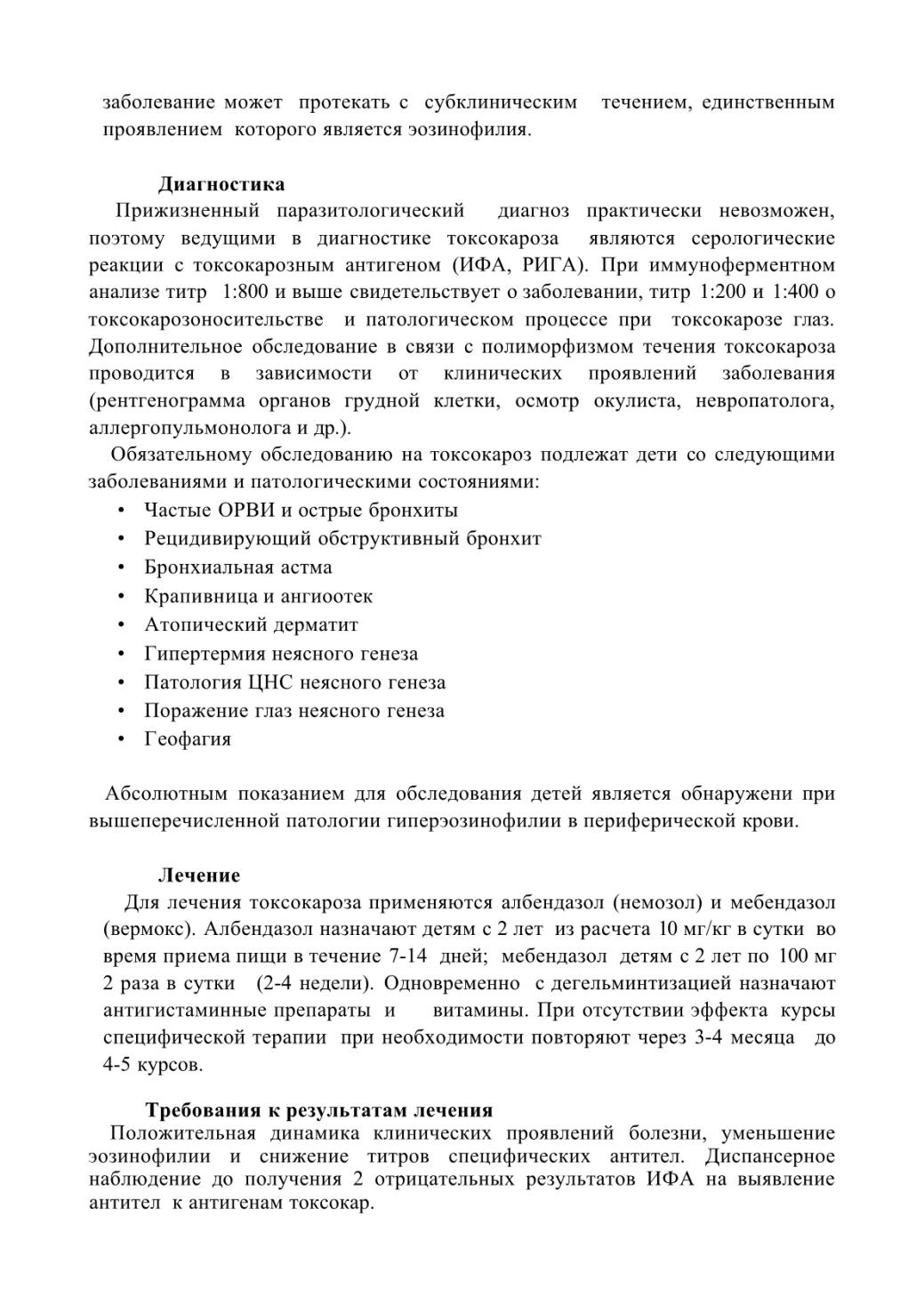 заболевание может протекать с субклиническим течением, единственным проявлением которого является эозинофилия.

Диагностика

Прижизненный паразитологический диагноз практически невозможен, поэтому ведущими в диагностике токсокароза являются серологические реакции с токсокарозным антигеном (ИФА, РИГА). При иммуноферментном анализе титр 1:800 и выше свидетельствует о заболевании, титр 1:200 и 1:400 о токсокарозоносительстве и патологическом процессе при токсокарозе глаз. Дополнительное обследование в связи с полиморфизмом течения токсокароза проводится в зависимости от клинических проявлений заболевания (рентгенограмма органов грудной клетки, осмотр окулиста, невропатолога, аллергопульмонолога и др.).

Обязательному обследованию на токсокароз подлежат дети со следующими заболеваниями и патологическими состояниями:

• Частые ОРВИ и острые бронхиты
• Рецидивирующий обструктивный бронхит
• Бронхиальная астма
• Крапивница и ангиоотек
• Атопический дерматит
• Гипертермия неясного генеза
• Патология ЦНС неясного генеза
• Поражение глаз неясного генеза
• Геофагия

Абсолютным показанием для обследования детей является обнаружени при вышеперечисленной патологии гиперэозинофилии в периферической крови.

Лечение

Для лечения токсокароза применяются албендазол (немозол) и мебендазол (вермокс). Албендазол назначают детям с 2 лет из расчета 10 мг/кг в сутки во время приема пищи в течение 7-14 дней; мебендазол детям с 2 лет по 100 мг 2 раза в сутки (2-4 недели). Одновременно с дегельминтизацией назначают антигистаминные препараты и витамины. При отсутствии эффекта курсы специфической терапии при необходимости повторяют через 3-4 месяца до 4-5 курсов.

Требования к результатам лечения

Положительная динамика клинических проявлений болезни, уменьшение эозинофилии и снижение титров специфических антител. Диспансерное наблюдение до получения 2 отрицательных результатов ИФА на выявление антител к антигенам токсокар.